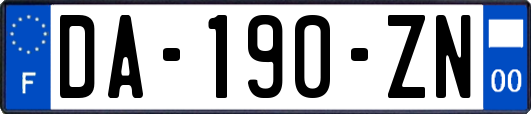 F

DA-190-ZN

00